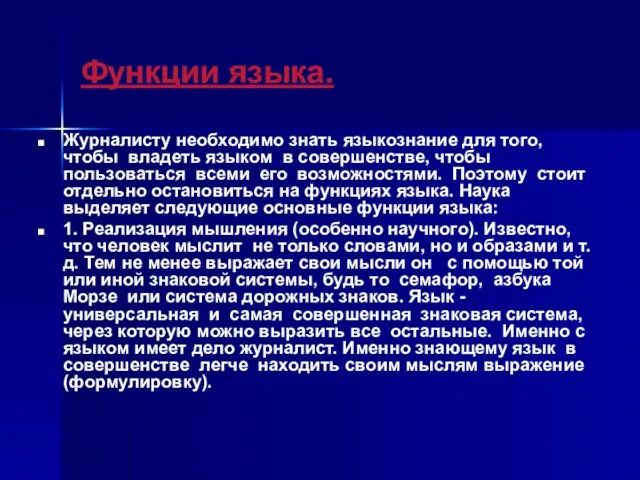 Функции языка.

Журналисту необходимо знать языкознание для того, чтобы владеть языком в совершенстве, чтобы пользоваться всеми его возможностями. Поэтому стоит отдельно остановиться на функциях языка. Наука выделяет следующие основные функции языка:

1. Реализация мышления (особенно научного). Известно, что человек мыслит не только словами, но и образами и т. д. Тем не менее выражает свои мысли он с помощью той или иной знаковой системы, будь то семафор, азбука Морзе или система дорожных знаков. Язык - универсальная и самая совершенная знаковая система, через которую можно выразить все остальные. Именно с языком имеет дело журналист. Именно знающему язык в совершенстве легче находить своим мыслям выражение (формулировку).